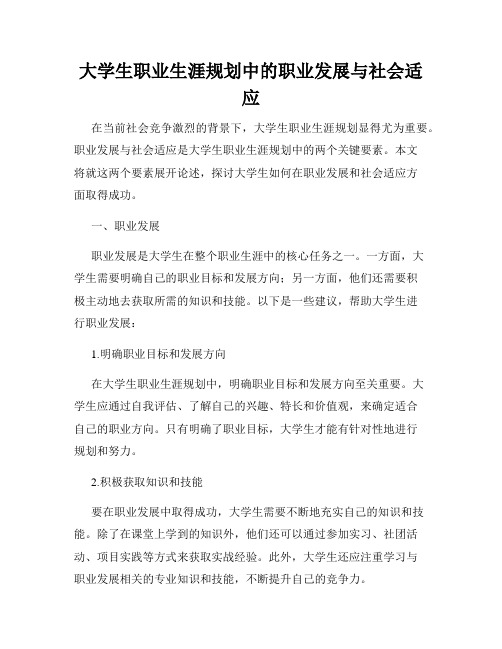 大学生职业生涯规划中的职业发展与社会适应

在当前社会竞争激烈的背景下，大学生职业生涯规划显得尤为重要。职业发展与社会适应是大学生职业生涯规划中的两个关键要素。本文将就这两个要素展开论述，探讨大学生如何在职业发展和社会适应方面取得成功。

一、职业发展

职业发展是大学生在整个职业生涯中的核心任务之一。一方面，大学生需要明确自己的职业目标和发展方向；另一方面，他们还需要积极主动地去获取所需的知识和技能。以下是一些建议，帮助大学生进行职业发展：

1.明确职业目标和发展方向

在大学生职业生涯规划中，明确职业目标和发展方向至关重要。大学生应通过自我评估、了解自己的兴趣、特长和价值观，来确定适合自己的职业方向。只有明确了职业目标，大学生才能有针对性地进行规划和努力。

2.积极获取知识和技能

要在职业发展中取得成功，大学生需要不断地充实自己的知识和技能。除了在课堂上学到的知识外，他们还可以通过参加实习、社团活动、项目实践等方式来获取实战经验。此外，大学生还应注重学习与职业发展相关的专业知识和技能，不断提升自己的竞争力。